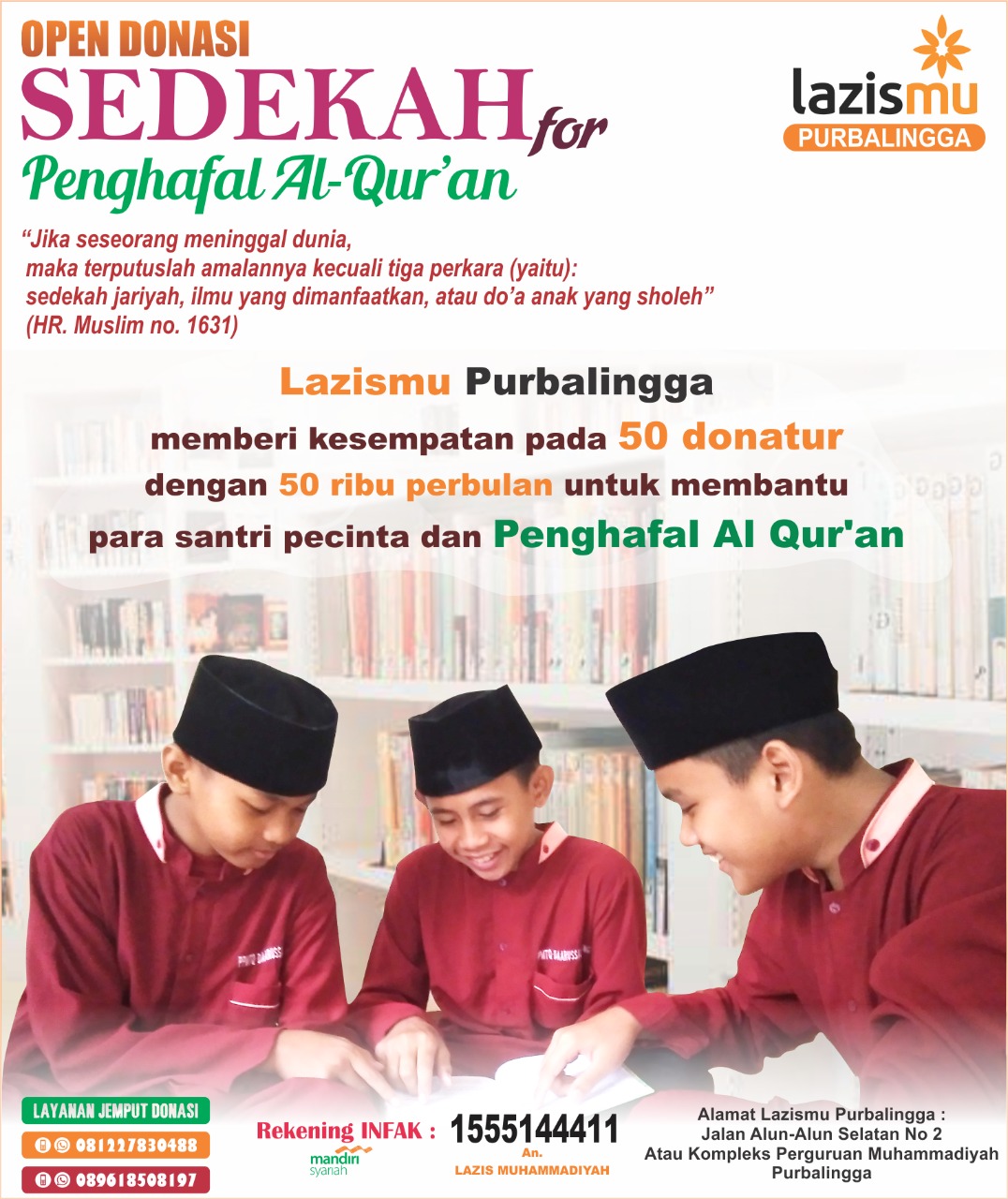 OPEN DONASI
SEDEKAH for
Penghafal Al-Qur'an

lazismu
PURBALINGGA

"Jika seseorang meninggal dunia, maka terputuslah amalannya kecuali tiga perkara (yaitu): sedekah jariyah, ilmu yang dimanfaatkan, atau do'a anak yang sholeh" (HR. Muslim no. 1631)

Lazismu Purbalingga
memberi kesempatan pada 50 donatur dengan 50 ribu perbulan untuk membantu para santri pecinta dan Penghafal Al Qur'an

LAYANAN JEMPUT DONASI
081227830488
089618508197

Rekening INFAK :
mandiri syariah
1555144411
An.
LAZIS MUHAMMADIYAH

Alamat Lazismu Purbalingga :
Jalan Alun-Alun Selatan No 2
Atau Kompleks Perguruan Muhammadiyah
Purbalingga